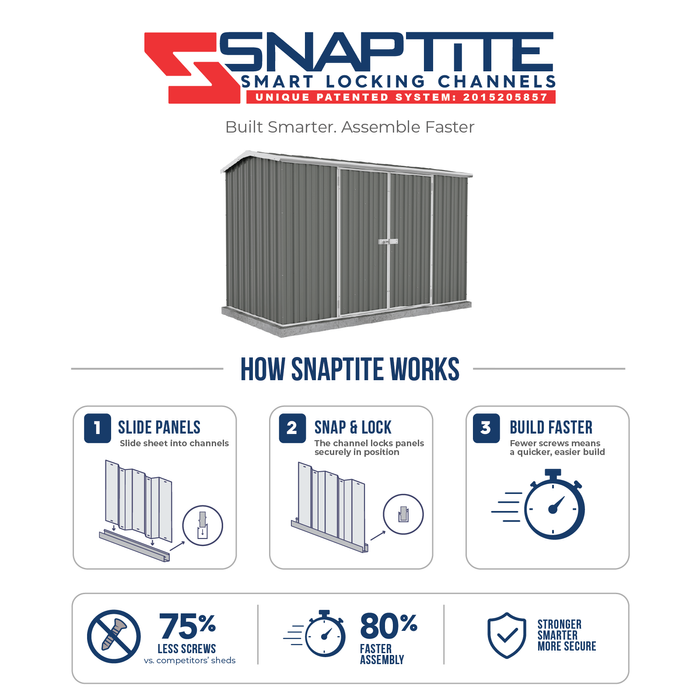 SNAPTITE
SMART LOCKING CHANNELS
UNIQUE PATENTED SYSTEM: 2015205857

Built Smarter. Assemble Faster

HOW SNAPTITE WORKS

1 SLIDE PANELS
Slide sheet into channels

2 SNAP & LOCK
The channel locks panels securely in position

3 BUILD FASTER
Fewer screws means a quicker, easier build

75%
LESS SCREWS
vs. competitors' sheds

80%
FASTER
ASSEMBLY

STRONGER
SMARTER
MORE SECURE